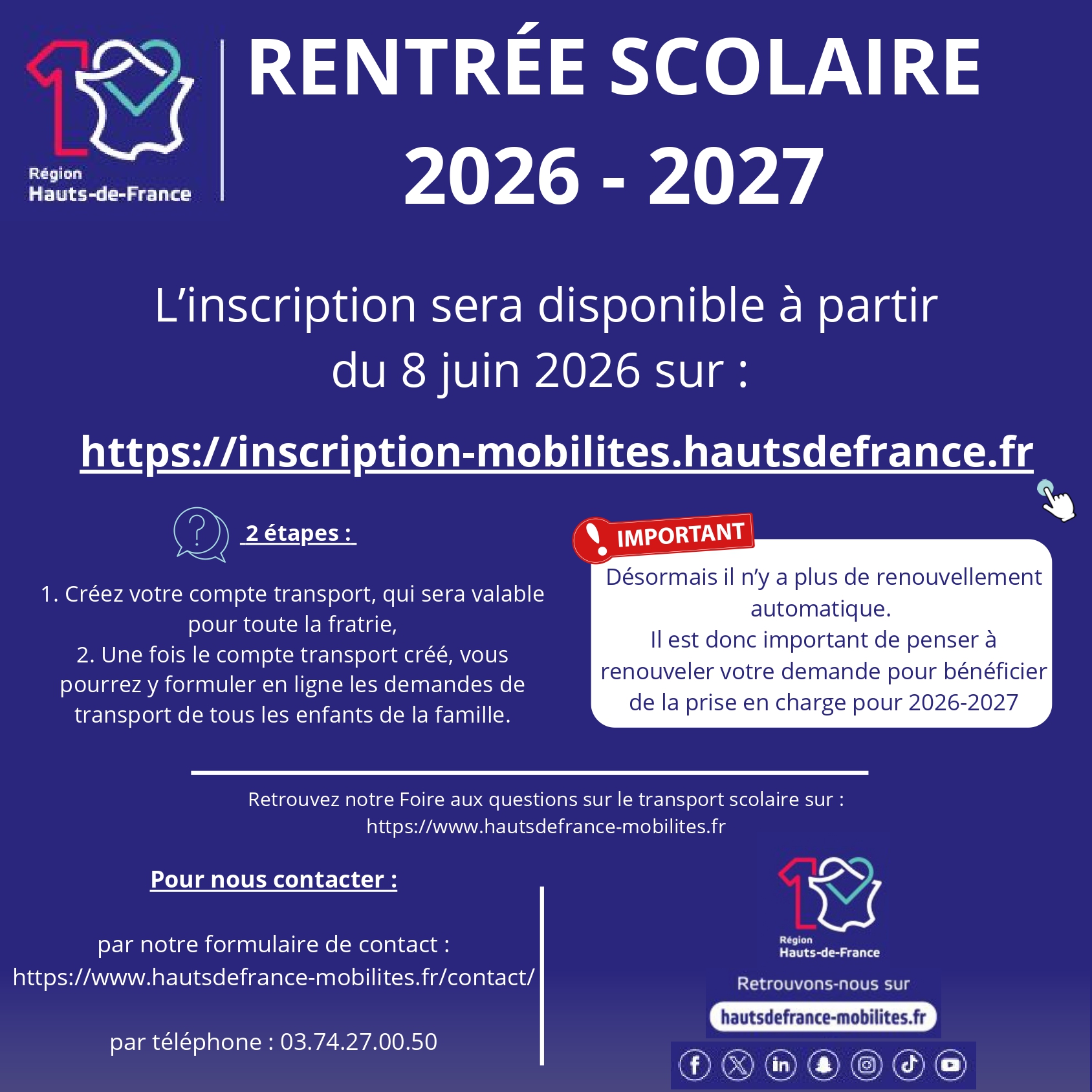 Région
Hauts-de-France

RENTRÉE SCOLAIRE
2026 - 2027

L'inscription sera disponible à partir du 8 juin 2026 sur :

https://inscription-mobilites.hautsdefrance.fr

2 étapes :

1. Créez votre compte transport, qui sera valable pour toute la fratrie,
2. Une fois le compte transport créé, vous pourrez y formuler en ligne les demandes de transport de tous les enfants de la famille.

IMPORTANT

Désormais il n'y a plus de renouvellement automatique.
Il est donc important de penser à renouveler votre demande pour bénéficier de la prise en charge pour 2026-2027

Retrouvez notre Foire aux questions sur le transport scolaire sur :
https://www.hautsdefrance-mobilites.fr

Pour nous contacter :

par notre formulaire de contact :
https://www.hautsdefrance-mobilites.fr/contact/

par téléphone : 03.74.27.00.50

Région
Hauts-de-France

Retrouvons-nous sur
hautsdefrance-mobilites.fr